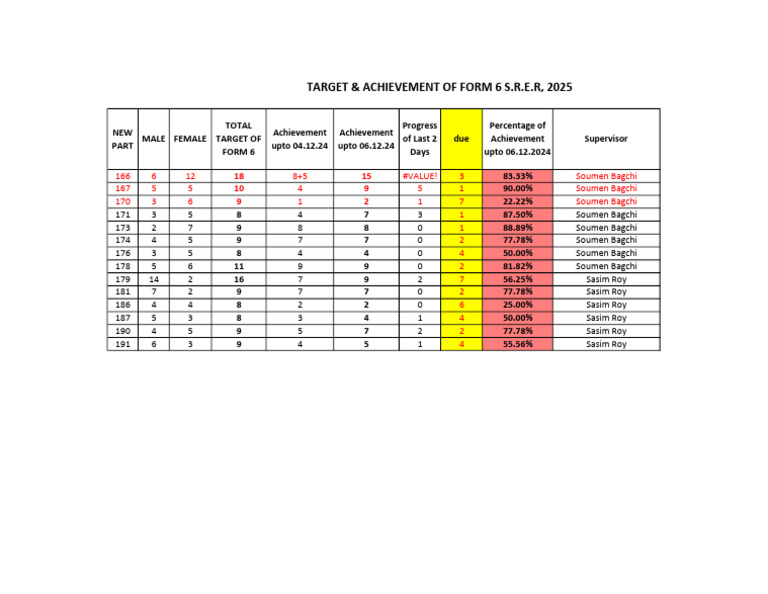 TARGET & ACHIEVEMENT OF FORM 6 S.R.E.R, 2025

| NEW PART | MALE | FEMALE | TOTAL TARGET OF FORM 6 | Achievement upto 04.12.24 | Achievement upto 06.12.24 | Progress of Last 2 Days | due | Percentage of Achievement upto 06.12.2024 | Supervisor |
|---|---|---|---|---|---|---|---|---|---|
| 166 | 6 | 12 | 18 | 8+5 | 15 | #VALUE! | 3 | 83.33% | Soumen Bagchi |
| 167 | 5 | 5 | 10 | 4 | 9 | 5 | 1 | 90.00% | Soumen Bagchi |
| 170 | 3 | 6 | 9 | 1 | 2 | 1 | 7 | 22.22% | Soumen Bagchi |
| 171 | 3 | 5 | 8 | 4 | 7 | 3 | 1 | 87.50% | Soumen Bagchi |
| 173 | 2 | 7 | 9 | 8 | 8 | 0 | 1 | 88.89% | Soumen Bagchi |
| 174 | 4 | 5 | 9 | 7 | 7 | 0 | 2 | 77.78% | Soumen Bagchi |
| 176 | 3 | 5 | 8 | 4 | 4 | 0 | 4 | 50.00% | Soumen Bagchi |
| 178 | 5 | 6 | 11 | 9 | 9 | 0 | 2 | 81.82% | Soumen Bagchi |
| 179 | 14 | 2 | 16 | 7 | 9 | 2 | 7 | 56.25% | Sasim Roy |
| 181 | 7 | 2 | 9 | 7 | 7 | 0 | 2 | 77.78% | Sasim Roy |
| 186 | 4 | 4 | 8 | 2 | 2 | 0 | 6 | 25.00% | Sasim Roy |
| 187 | 5 | 3 | 8 | 3 | 4 | 1 | 4 | 50.00% | Sasim Roy |
| 190 | 4 | 5 | 9 | 5 | 7 | 2 | 2 | 77.78% | Sasim Roy |
| 191 | 6 | 3 | 9 | 4 | 5 | 1 | 4 | 55.56% | Sasim Roy |